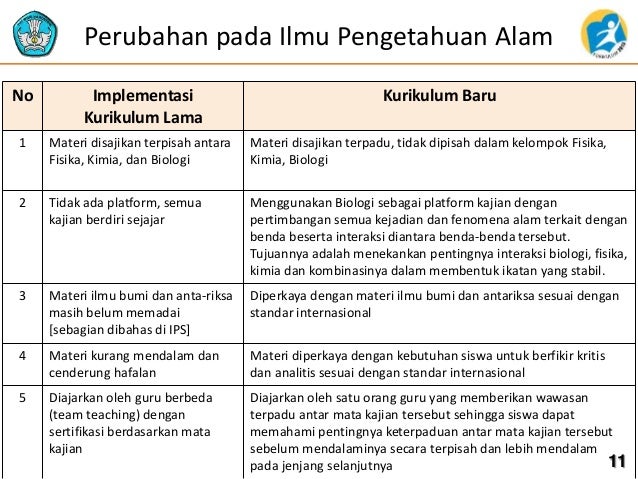 Perubahan pada Ilmu Pengetahuan Alam

| No | Implementasi Kurikulum Lama | Kurikulum Baru |
|---|---|---|
| 1 | Materi disajikan terpisah antara Fisika, Kimia, dan Biologi | Materi disajikan terpadu, tidak dipisah dalam kelompok Fisika, Kimia, Biologi |
| 2 | Tidak ada platform, semua kajian berdiri sejajar | Menggunakan Biologi sebagai platform kajian dengan pertimbangan semua kejadian dan fenomena alam terkait dengan benda beserta interaksi diantara benda-benda tersebut. Tujuannya adalah menekankan pentingnya interaksi biologi, fisika, kimia dan kombinasinya dalam membentuk ikatan yang stabil. |
| 3 | Materi ilmu bumi dan anta-riksa masih belum memadai [sebagian dibahas di IPS] | Diperkaya dengan materi ilmu bumi dan antariksa sesuai dengan standar internasional |
| 4 | Materi kurang mendalam dan cenderung hafalan | Materi diperkaya dengan kebutuhan siswa untuk berfikir kritis dan analitis sesuai dengan standar internasional |
| 5 | Diajarkan oleh guru berbeda (team teaching) dengan sertifikasi berdasarkan mata kajian | Diajarkan oleh satu orang guru yang memberikan wawasan terpadu antar mata kajian tersebut sehingga siswa dapat memahami pentingnya keterpaduan antar mata kajian tersebut sebelum mendalaminya secara terpisah dan lebih mendalam pada jenjang selanjutnya |

11